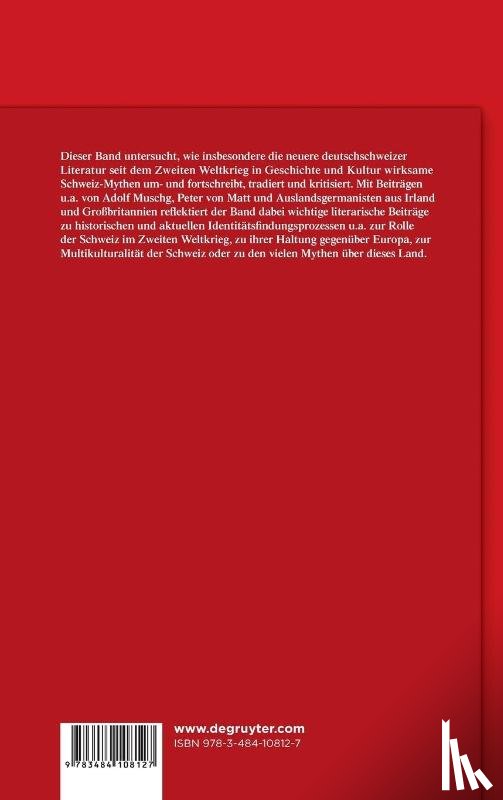 Dieser Band untersucht, wie insbesondere die neuere deutschschweizer Literatur seit dem Zweiten Weltkrieg in Geschichte und Kultur wirksame Schweiz-Mythen um- und fortschreibt, tradiert und kritisiert. Mit Beiträgen u.a. von Adolf Muschg, Peter von Matt und Auslandsgermanisten aus Irland und Großbritannien reflektiert der Band dabei wichtige literarische Beiträge zu historischen und aktuellen Identitätsfindungsprozessen u.a. zur Rolle der Schweiz im Zweiten Weltkrieg, zu ihrer Haltung gegenüber Europa, zur Multikulturalität der Schweiz oder zu den vielen Mythen über dieses Land.

9 783484 108127

www.degruyter.com
ISBN 978-3-484-10812-7